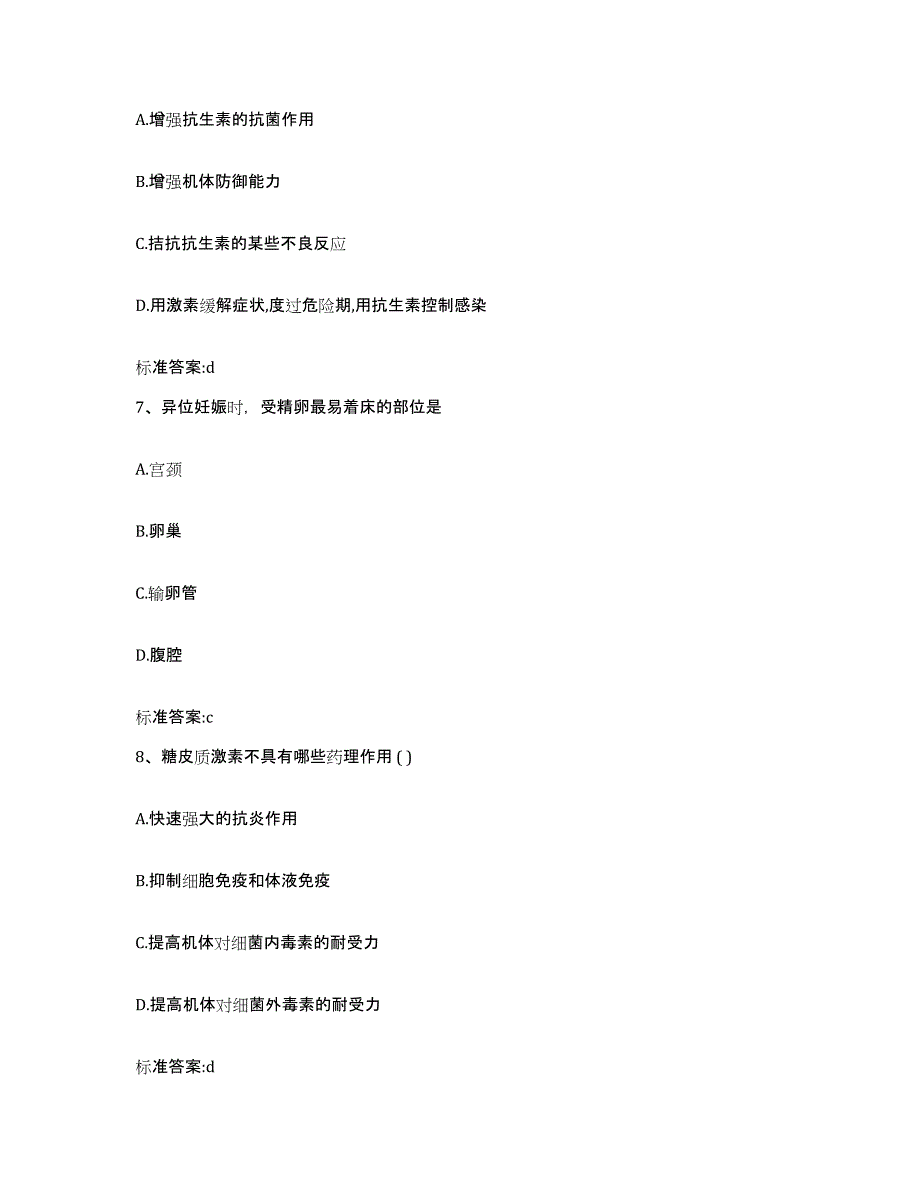 A.增强抗生素的抗菌作用

B.增强机体防御能力

C.拮抗抗生素的某些不良反应

D.用激素缓解症状,度过危险期,用抗生素控制感染

标准答案:d

7、异位妊娠时，受精卵最易着床的部位是

A.宫颈

B.卵巢

C.输卵管

D.腹腔

标准答案:c

8、糖皮质激素不具有哪些药理作用 ( )

A.快速强大的抗炎作用

B.抑制细胞免疫和体液免疫

C.提高机体对细菌内毒素的耐受力

D.提高机体对细菌外毒素的耐受力

标准答案:d